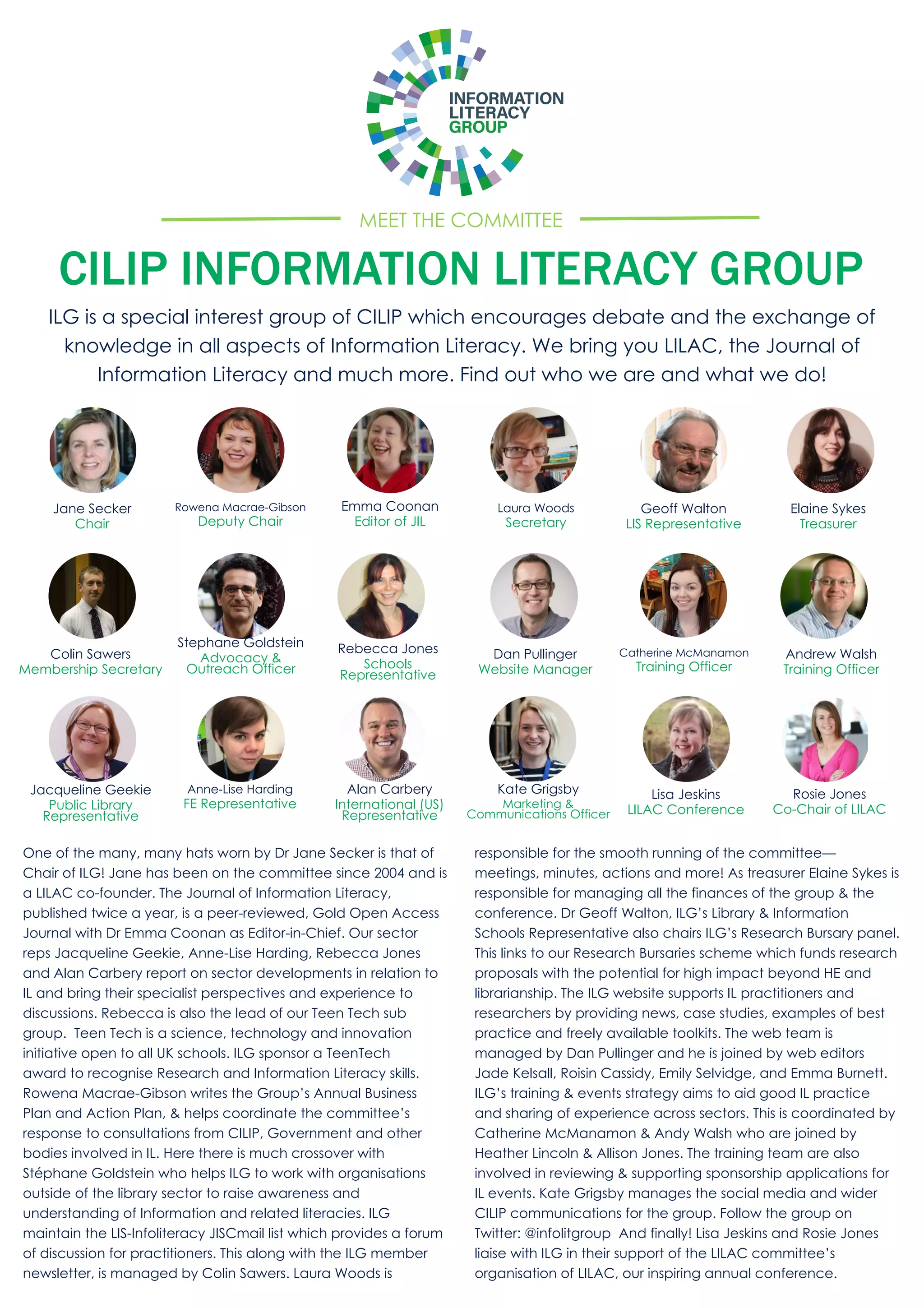 INFORMATION LITERACY GROUP

MEET THE COMMITTEE

CILIP INFORMATION LITERACY GROUP

ILG is a special interest group of CILIP which encourages debate and the exchange of knowledge in all aspects of Information Literacy. We bring you LILAC, the Journal of Information Literacy and much more. Find out who we are and what we do!

Jane Secker
Chair

Rowena Macrae-Gibson
Deputy Chair

Emma Coonan
Editor of JIL

Laura Woods
Secretary

Geoff Walton
LIS Representative

Elaine Sykes
Treasurer

Colin Sawers
Membership Secretary

Stephane Goldstein
Advocacy & Outreach Officer

Rebecca Jones
Schools Representative

Dan Pullinger
Website Manager

Catherine McManamon
Training Officer

Andrew Walsh
Training Officer

Jacqueline Geekie
Public Library Representative

Anne-Lise Harding
FE Representative

Alan Carbery
International (US) Representative

Kate Grigsby
Marketing & Communications Officer

Lisa Jeskins
LILAC Conference

Rosie Jones
Co-Chair of LILAC

One of the many, many hats worn by Dr Jane Secker is that of Chair of ILG! Jane has been on the committee since 2004 and is a LILAC co-founder. The Journal of Information Literacy, published twice a year, is a peer-reviewed, Gold Open Access Journal with Dr Emma Coonan as Editor-in-Chief. Our sector reps Jacqueline Geekie, Anne-Lise Harding, Rebecca Jones and Alan Carbery report on sector developments in relation to IL and bring their specialist perspectives and experience to discussions. Rebecca is also the lead of our Teen Tech sub group. Teen Tech is a science, technology and innovation initiative open to all UK schools. ILG sponsor a TeenTech award to recognise Research and Information Literacy skills. Rowena Macrae-Gibson writes the Group's Annual Business Plan and Action Plan, & helps coordinate the committee's response to consultations from CILIP, Government and other bodies involved in IL. Here there is much crossover with Stéphane Goldstein who helps ILG to work with organisations outside of the library sector to raise awareness and understanding of Information and related literacies. ILG maintain the LIS-Infoliteracy JISCmail list which provides a forum of discussion for practitioners. This along with the ILG member newsletter, is managed by Colin Sawers. Laura Woods is responsible for the smooth running of the committee—meetings, minutes, actions and more! As treasurer Elaine Sykes is responsible for managing all the finances of the group & the conference. Dr Geoff Walton, ILG's Library & Information Schools Representative also chairs ILG's Research Bursary panel. This links to our Research Bursaries scheme which funds research proposals with the potential for high impact beyond HE and librarianship. The ILG website supports IL practitioners and researchers by providing news, case studies, examples of best practice and freely available toolkits. The web team is managed by Dan Pullinger and he is joined by web editors Jade Kelsall, Roisin Cassidy, Emily Selvidge, and Emma Burnett. ILG's training & events strategy aims to aid good IL practice and sharing of experience across sectors. This is coordinated by Catherine McManamon & Andy Walsh who are joined by Heather Lincoln & Allison Jones. The training team are also involved in reviewing & supporting sponsorship applications for IL events. Kate Grigsby manages the social media and wider CILIP communications for the group. Follow the group on Twitter: @infolitgroup And finally! Lisa Jeskins and Rosie Jones liaise with ILG in their support of the LILAC committee's organisation of LILAC, our inspiring annual conference.